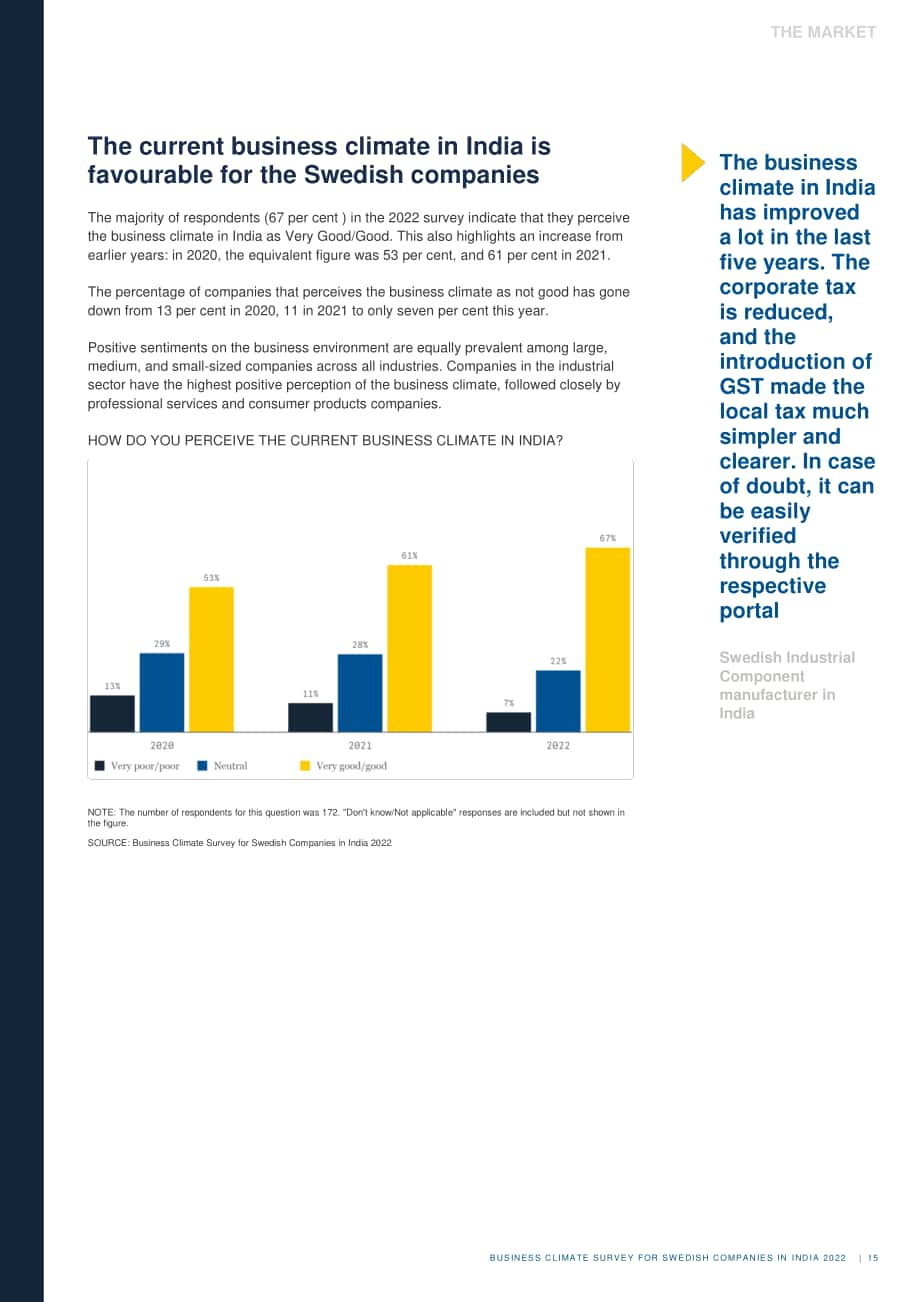 THE MARKET

The current business climate in India is favourable for the Swedish companies

The majority of respondents (67 per cent ) in the 2022 survey indicate that they perceive the business climate in India as Very Good/Good. This also highlights an increase from earlier years: in 2020, the equivalent figure was 53 per cent, and 61 per cent in 2021.

The percentage of companies that perceives the business climate as not good has gone down from 13 per cent in 2020, 11 in 2021 to only seven per cent this year.

Positive sentiments on the business environment are equally prevalent among large, medium, and small-sized companies across all industries. Companies in the industrial sector have the highest positive perception of the business climate, followed closely by professional services and consumer products companies.

HOW DO YOU PERCEIVE THE CURRENT BUSINESS CLIMATE IN INDIA?

13%
29%
53%
11%
28%
61%
7%
22%
67%
2020
2021
2022
Very poor/poor
Neutral
Very good/good

NOTE: The number of respondents for this question was 172. "Don't know/Not applicable" responses are included but not shown in the figure.

SOURCE: Business Climate Survey for Swedish Companies in India 2022

The business climate in India has improved a lot in the last five years. The corporate tax is reduced, and the introduction of GST made the local tax much simpler and clearer. In case of doubt, it can be easily verified through the respective portal

Swedish Industrial Component manufacturer in India

BUSINESS CLIMATE SURVEY FOR SWEDISH COMPANIES IN INDIA 2022 | 15